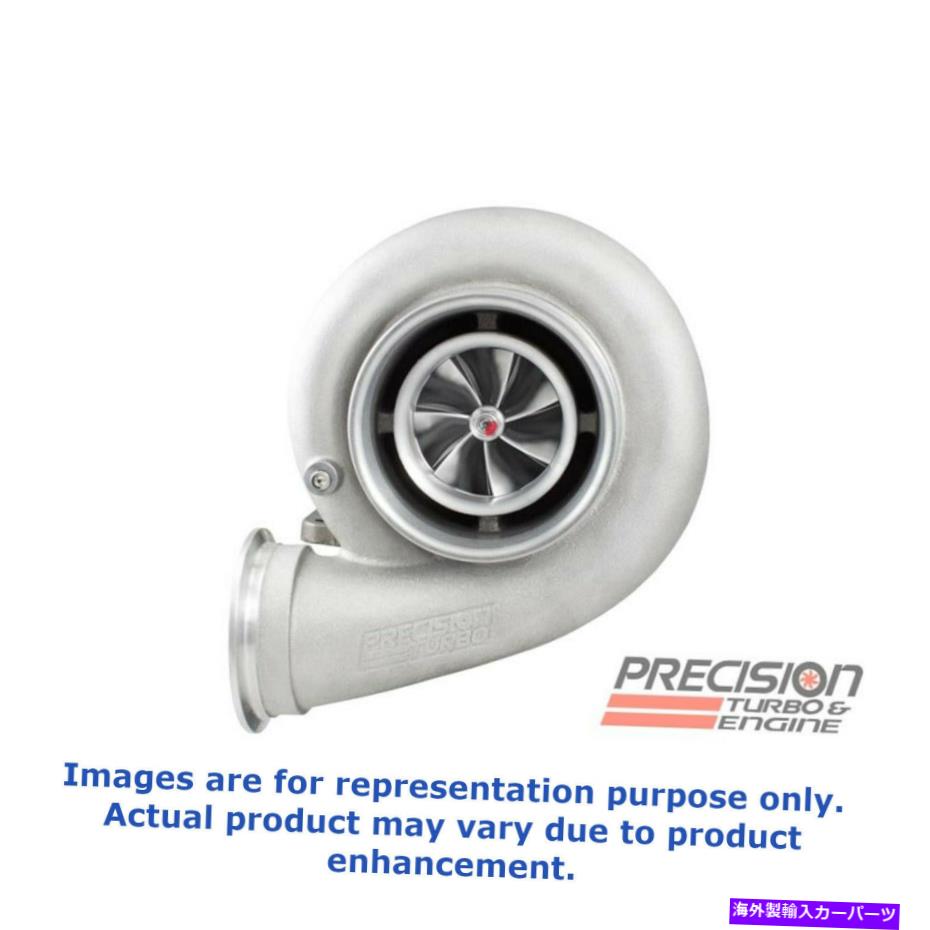 PRECISION TURBO

PRECISION TURBO & ENGINE

Images are for representation purpose only. Actual product may vary due to product enhancement.

海外製輸入カーパーツ